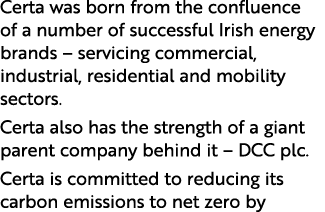 Certa was born from the confluence of a number of successful Irish energy brands – servicing commercial, industrial, residential and mobility sectors.

Certa also has the strength of a giant parent company behind it – DCC plc.

Certa is committed to reducing its carbon emissions to net zero by